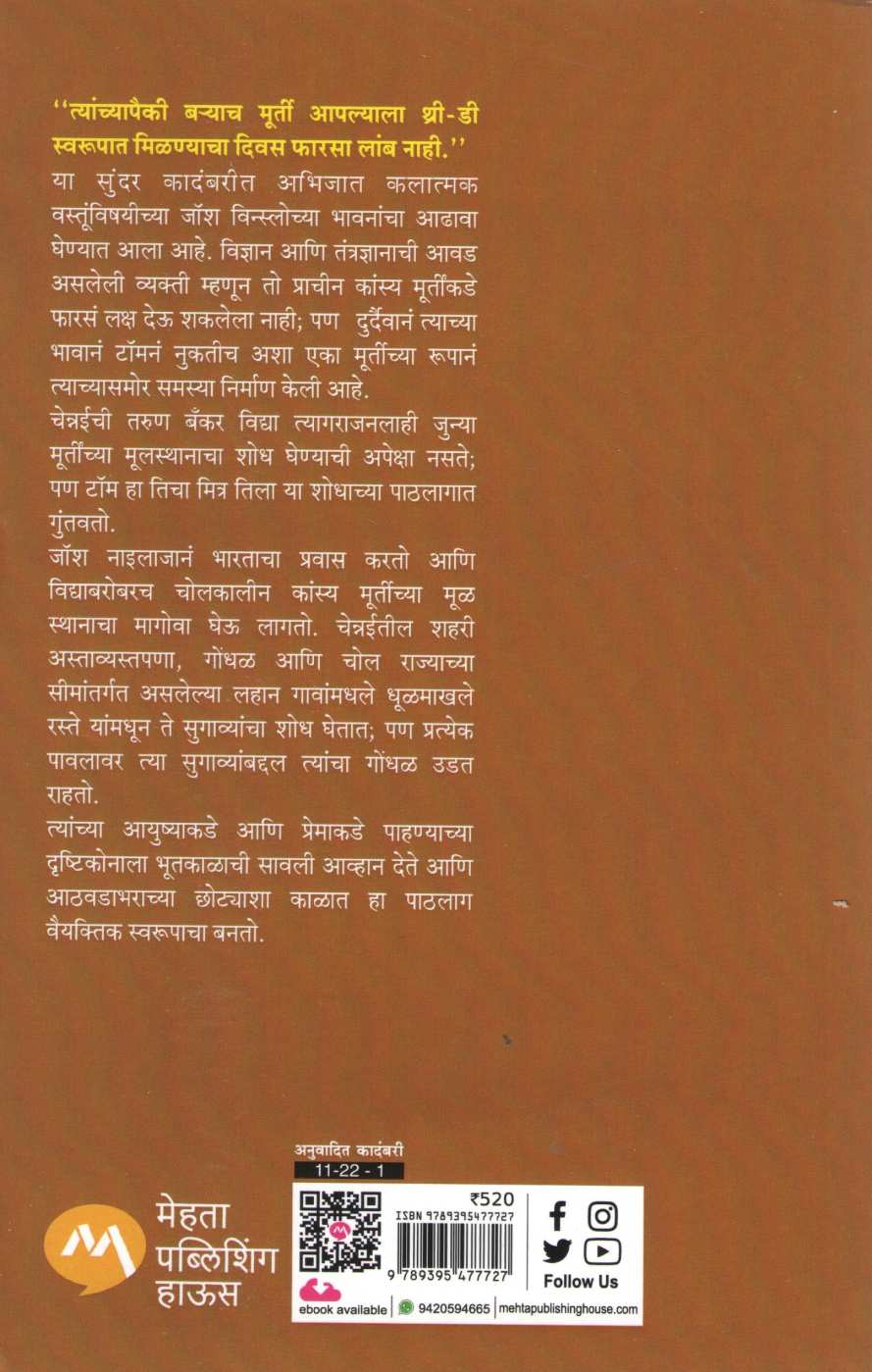 ''त्यांच्यापैकी बऱ्याच मूर्ती आपल्याला थ्री-डी स्वरूपात मिळण्याचा दिवस फारसा लांब नाही.''

या सुंदर कादंबरीत अभिजात कलात्मक वस्तूंविषयीच्या जॉश विन्स्लोच्या भावनांचा आढावा घेण्यात आला आहे. विज्ञान आणि तंत्रज्ञानाची आवड असलेली व्यक्ती म्हणून तो प्राचीन कांस्य मूर्तींकडे फारसं लक्ष देऊ शकलेला नाही; पण दुर्दैवानं त्याच्या भावानं टॉमनं नुकतीच अशा एका मूर्तीच्या रूपानं त्याच्यासमोर समस्या निर्माण केली आहे.

चेन्नईची तरुण बँकर विद्या त्यागराजनलाही जुन्या मूर्तींच्या मूलस्थानाचा शोध घेण्याची अपेक्षा नसते; पण टॉम हा तिचा मित्र तिला या शोधाच्या पाठलागात गुंतवतो.

जॉश नाइलाजानं भारताचा प्रवास करतो आणि विद्याबरोबरच चोलकालीन कांस्य मूर्तींच्या मूळ स्थानाचा मागोवा घेऊ लागतो. चेन्नईतील शहरी अस्ताव्यस्तपणा, गोंधळ आणि चोल राज्याच्या सीमांतर्गत असलेल्या लहान गावांमधले धूळमाखले रस्ते यांमधून ते सुगाव्यांचा शोध घेतात; पण प्रत्येक पावलावर त्या सुगाव्यांबद्दल त्यांचा गोंधळ उडत राहतो.

त्यांच्या आयुष्याकडे आणि प्रेमाकडे पाहण्याच्या दृष्टिकोनाला भूतकाळाची सावली आव्हान देते आणि आठवडाभराच्या छोट्याशा काळात हा पाठलाग वैयक्तिक स्वरूपाचा बनतो.

अनुवादित कादंबरी
11-22 - 1

मेहता पब्लिशिंग हाऊस

₹520
ISBN 9789395477727
9 789395 477727
ebook available
9420594665
mehtapublishinghouse.com
Follow Us